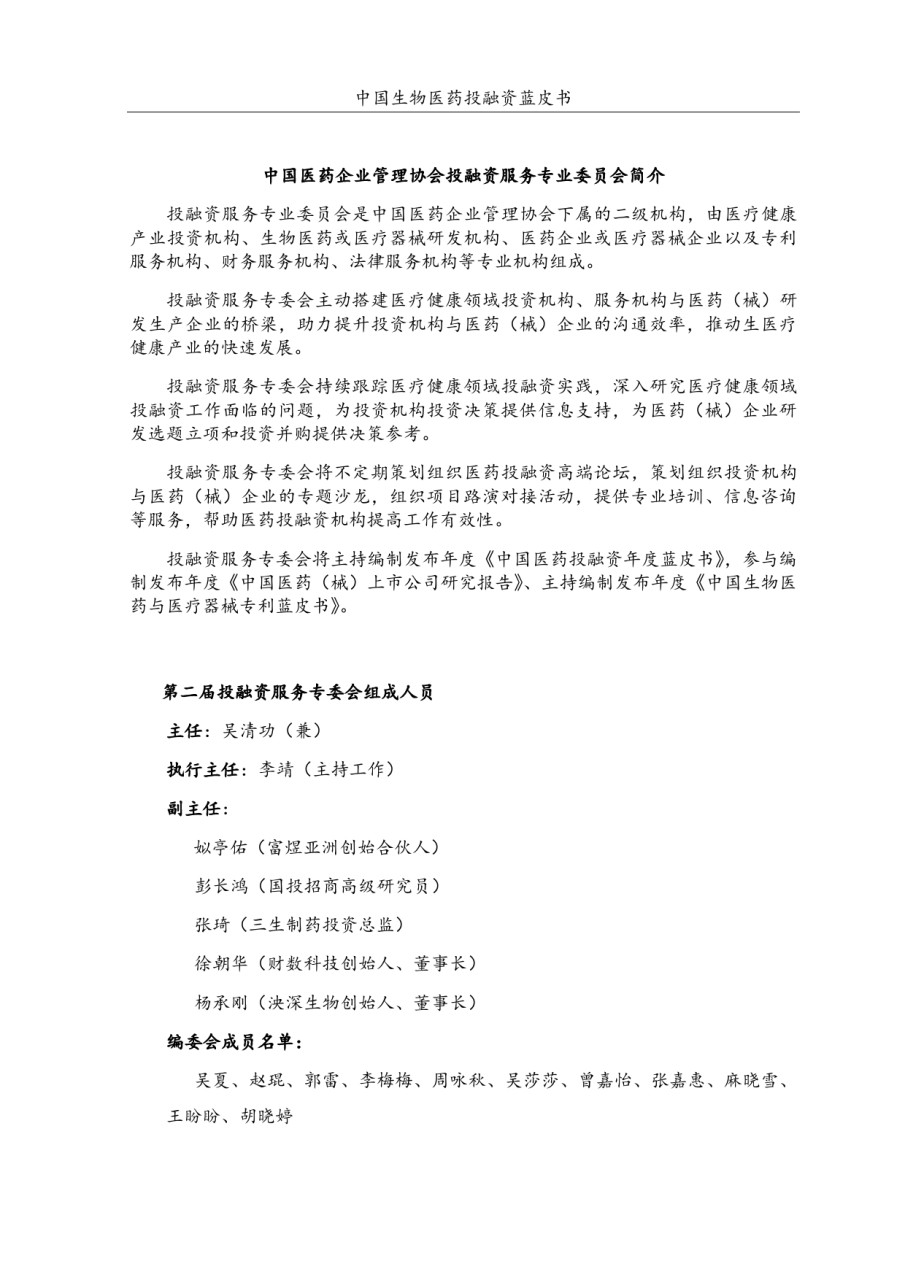 中国生物医药投融资蓝皮书

中国医药企业管理协会投融资服务专业委员会简介

投融资服务专业委员会是中国医药企业管理协会下属的二级机构，由医疗健康产业投资机构、生物医药或医疗器械研发机构、医药企业或医疗器械企业以及专利服务机构、财务服务机构、法律服务机构等专业机构组成。

投融资服务专委会主动搭建医疗健康领域投资机构、服务机构与医药（械）研发生产企业的桥梁，助力提升投资机构与医药（械）企业的沟通效率，推动生医疗健康产业的快速发展。

投融资服务专委会持续跟踪医疗健康领域投融资实践，深入研究医疗健康领域投融资工作面临的问题，为投资机构投资决策提供信息支持，为医药（械）企业研发选题立项和投资并购提供决策参考。

投融资服务专委会将不定期策划组织医药投融资高端论坛，策划组织投资机构与医药（械）企业的专题沙龙，组织项目路演对接活动，提供专业培训、信息咨询等服务，帮助医药投融资机构提高工作有效性。

投融资服务专委会将主持编制发布年度《中国医药投融资年度蓝皮书》，参与编制发布年度《中国医药（械）上市公司研究报告》、主持编制发布年度《中国生物医药与医疗器械专利蓝皮书》。

第二届投融资服务专委会组成人员

主任：吴清功（兼）

执行主任：李靖（主持工作）

副主任：

姒亭佑（富煜亚洲创始合伙人）

彭长鸿（国投招商高级研究员）

张琦（三生制药投资总监）

徐朝华（财数科技创始人、董事长）

杨承刚（泱深生物创始人、董事长）

编委会成员名单：

吴夏、赵琨、郭雷、李梅梅、周咏秋、吴莎莎、曾嘉怡、张嘉惠、麻晓雪、王盼盼、胡晓婷